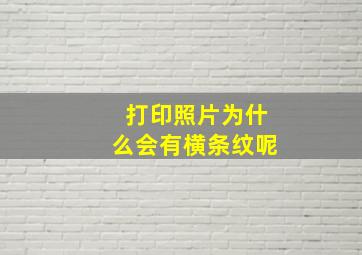 打印照片为什么会有横条纹呢